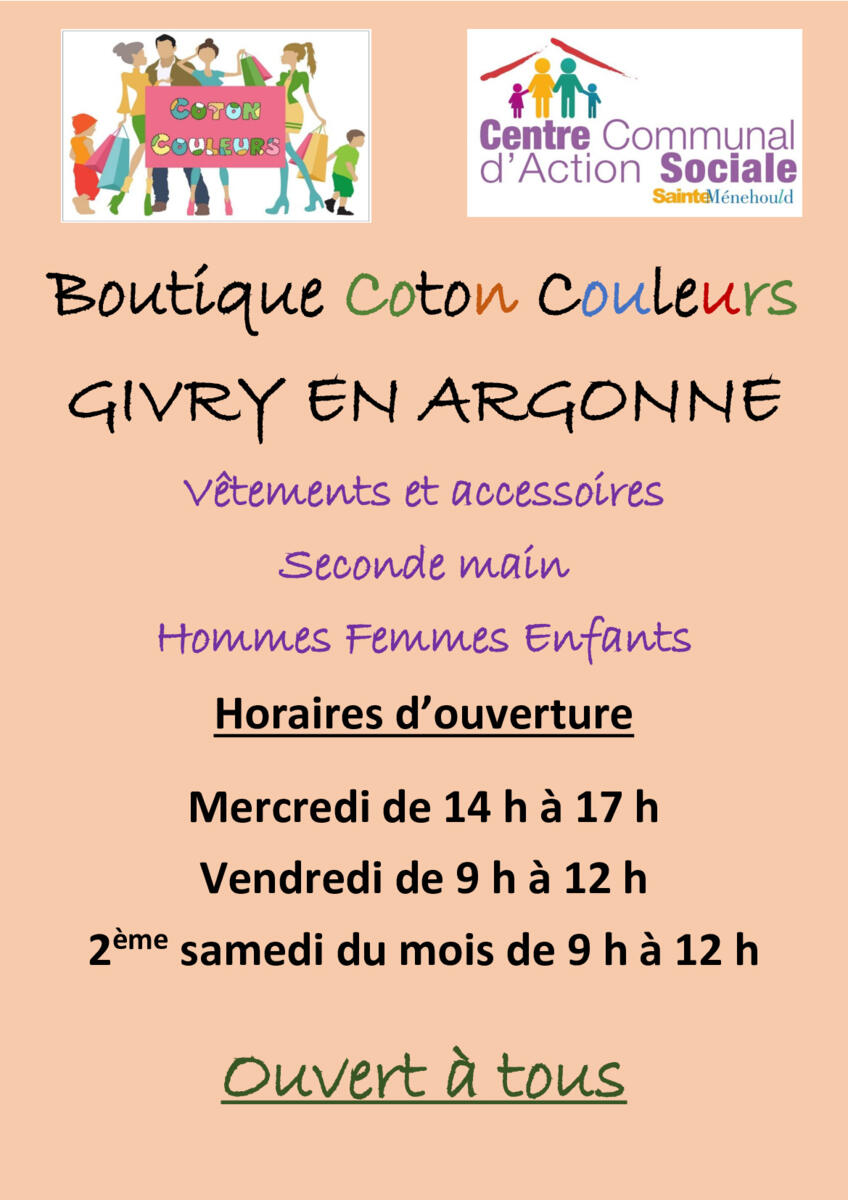 COTON
COULEURS

Centre Communal
d'Action Sociale
SainteMénehould

Boutique Coton Couleurs

GIVRY EN ARGONNE

Vêtements et accessoires

Seconde main

Hommes Femmes Enfants

Horaires d'ouverture

Mercredi de 14 h à 17 h

Vendredi de 9 h à 12 h

2ème samedi du mois de 9 h à 12 h

Ouvert à tous